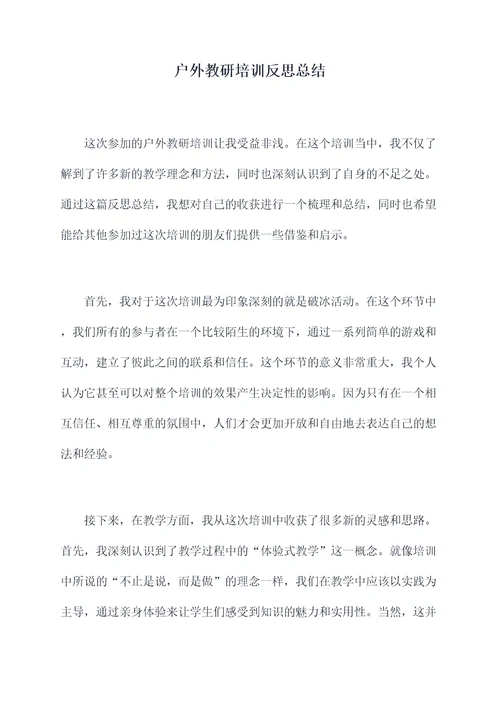 户外教研培训反思总结

这次参加的户外教研培训让我受益非浅。在这个培训当中，我不仅了解到了许多新的教学理念和方法，同时也深刻认识到了自身的不足之处。通过这篇反思总结，我想对自己的收获进行一个梳理和总结，同时也希望能给其他参加过这次培训的朋友们提供一些借鉴和启示。

首先，我对于这次培训最为印象深刻的就是破冰活动。在这个环节中，我们所有的参与者在一个比较陌生的环境下，通过一系列简单的游戏和互动，建立了彼此之间的联系和信任。这个环节的意义非常重大，我个人认为它甚至可以对整个培训的效果产生决定性的影响。因为只有在一个相互信任、相互尊重的氛围中，人们才会更加开放和自由地去表达自己的想法和经验。

接下来，在教学方面，我从这次培训中收获了很多新的灵感和思路。首先，我深刻认识到了教学过程中的“体验式教学”这一概念。就像培训中所说的“不止是说，而是做”的理念一样，我们在教学中应该以实践为主导，通过亲身体验来让学生们感受到知识的魅力和实用性。当然，这并